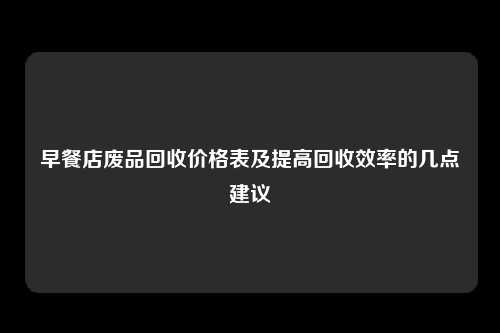 早餐店废品回收价格表及提高回收效率的几点建议